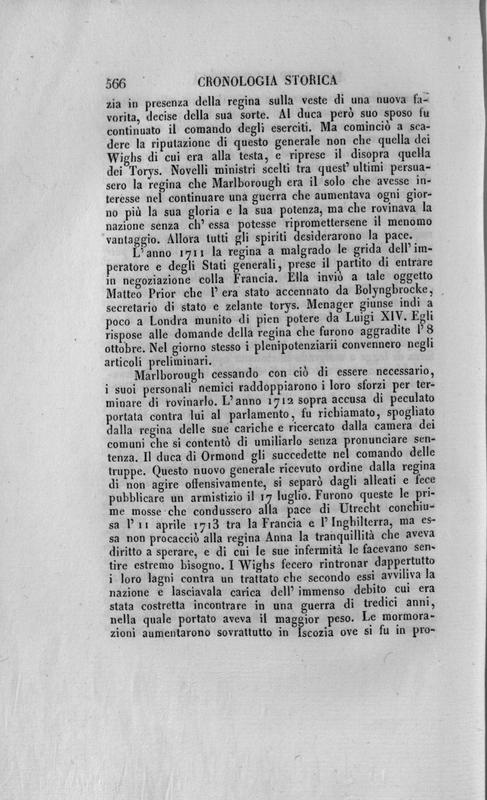 566 CRONOLOGIA STORICA

zia in presenza della regina sulla veste di una nuova favorita, decise della sua sorte. Al duca però suo sposo fu continuato il comando degli eserciti. Ma cominciò a scadere la riputazione di questo generale non che quella dei Wighs di cui era alla testa, e riprese il disopra quella dei Torys. Novelli ministri scelti tra quest' ultimi persuasero la regina che Marlborough era il solo che avesse interesse nel continuare una guerra che aumentava ogni giorno più la sua gloria e la sua potenza, ma che rovinava la nazione senza ch' essa potesse ripromettersene il menomo vantaggio. Allora tutti gli spiriti desiderarono la pace.

L' anno 1711 la regina a malgrado le grida dell' imperatore e degli Stati generali, prese il partito di entrare in negoziazione colla Francia. Ella inviò a tale oggetto Matteo Prior che l' era stato accennato da Bolyngbrocke, secretario di stato e zelante torys. Menager giunse indi a poco a Londra munito di pien potere da Luigi XIV. Egli rispose alle domande della regina che furono aggradite l' 8 ottobre. Nel giorno stesso i plenipotenziarii convennero negli articoli preliminari.

Marlborough cessando con ciò di essere necessario, i suoi personali nemici raddoppiarono i loro sforzi per terminare di rovinarlo. L' anno 1712 sopra accusa di peculato portata contra lui al parlamento, fu richiamato, spogliato dalla regina delle sue cariche e ricercato dalla camera dei comuni che si contentò di umiliarlo senza pronunciare sentenza. Il duca di Ormond gli succedette nel comando delle truppe. Questo nuovo generale ricevuto ordine dalla regina di non agire offensivamente, si separò dagli alleati e fece pubblicare un armistizio il 17 luglio. Furono queste le prime mosse che condussero alla pace di Utrecht conchiusa l' 11 aprile 1713 tra la Francia e l' Inghilterra, ma essa non procacciò alla regina Anna la tranquillità che aveva diritto a sperare, e di cui le sue infermità le facevano sentire estremo bisogno. I Wighs fecero rintronar dappertutto i loro lagni contra un trattato che secondo essi avviliva la nazione e lasciavala carica dell' immenso debito cui era stata costretta incontrare in una guerra di tredici anni, nella quale portato aveva il maggior peso. Le mormorazioni aumentarono sovrattutto in Iscozia ove si fu in pro-